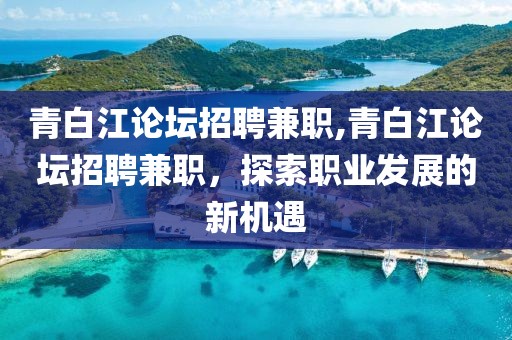 青白江论坛招聘兼职,青白江论坛招聘兼职，探索职业发展的新机遇